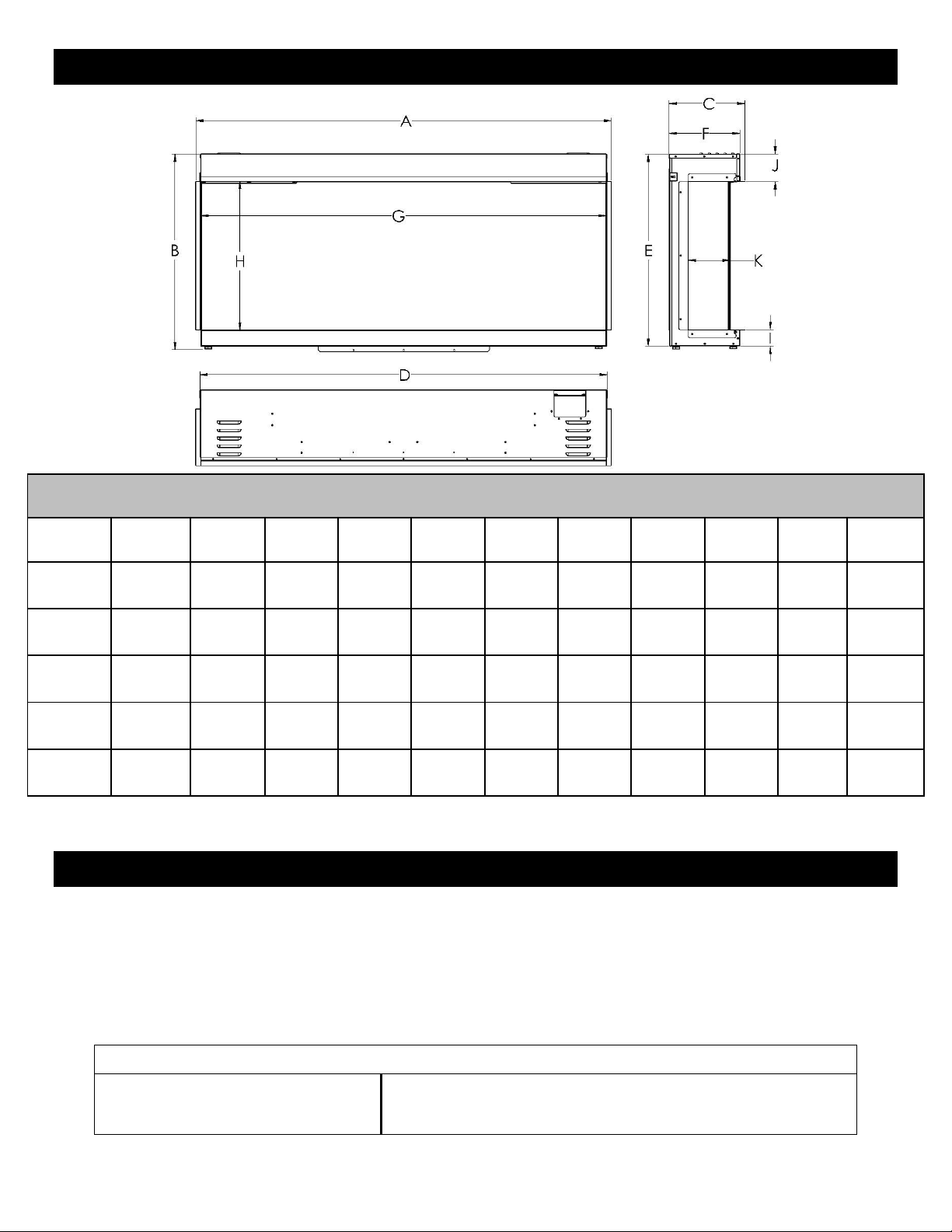 A

C

F

J

G

B

H

E

K

I

D